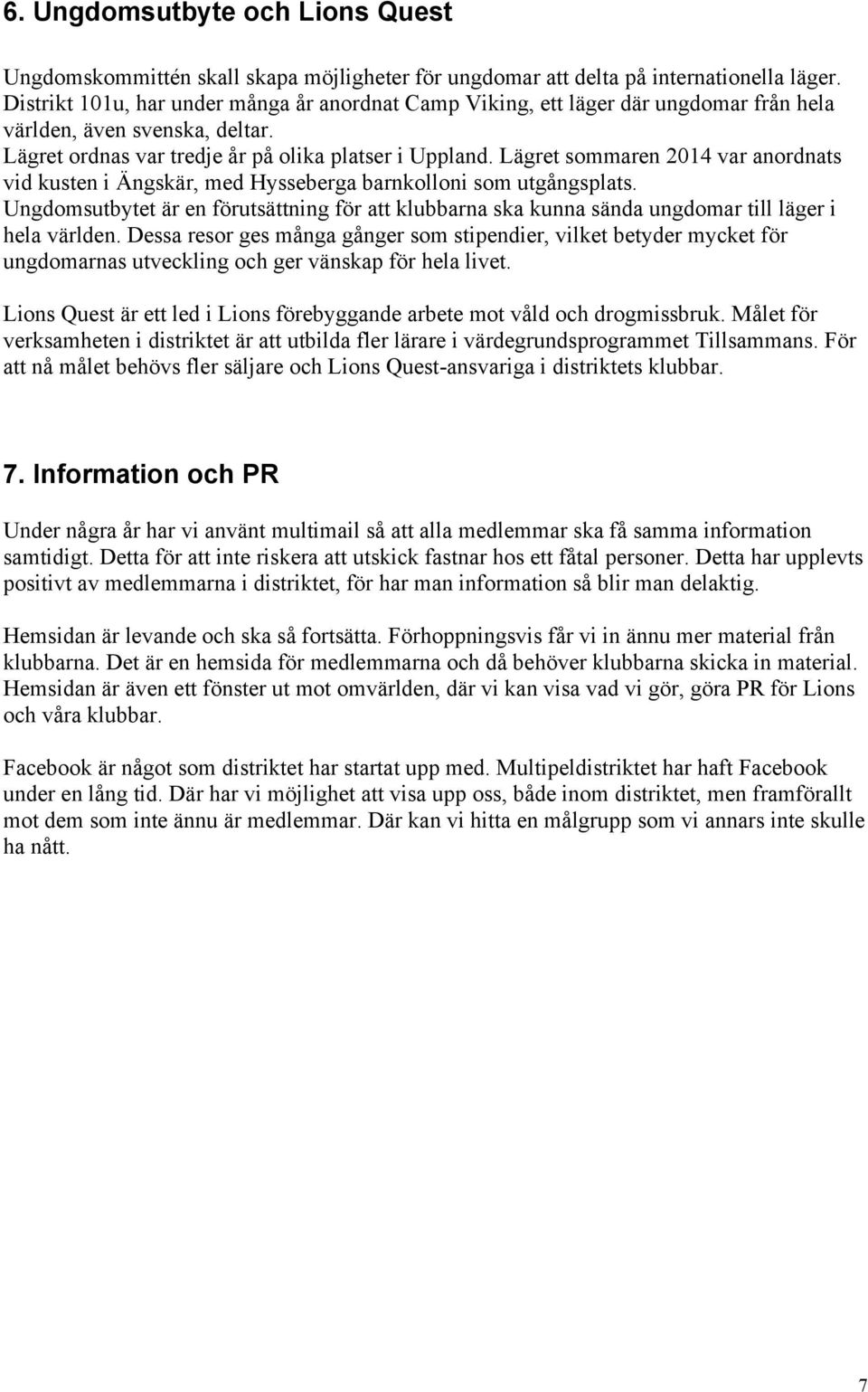 6. Ungdomsutbyte och Lions Quest

Ungdomskommittén skall skapa möjligheter för ungdomar att delta på internationella läger. Distrikt 101u, har under många år anordnat Camp Viking, ett läger där ungdomar från hela världen, även svenska, deltar.
Lägret ordnas var tredje år på olika platser i Uppland. Lägret sommaren 2014 var anordnats vid kusten i Ängskär, med Hysseberga barnkolloni som utgångsplats.
Ungdomsutbytet är en förutsättning för att klubbarna ska kunna sända ungdomar till läger i hela världen. Dessa resor ges många gånger som stipendier, vilket betyder mycket för ungdomarnas utveckling och ger vänskap för hela livet.

Lions Quest är ett led i Lions förebyggande arbete mot våld och drogmissbruk. Målet för verksamheten i distriktet är att utbilda fler lärare i värdegrundsprogrammet Tillsammans. För att nå målet behövs fler säljare och Lions Quest-ansvariga i distriktets klubbar.

7. Information och PR

Under några år har vi använt multimail så att alla medlemmar ska få samma information samtidigt. Detta för att inte riskera att utskick fastnar hos ett fåtal personer. Detta har upplevts positivt av medlemmarna i distriktet, för har man information så blir man delaktig.

Hemsidan är levande och ska så fortsätta. Förhoppningsvis får vi in ännu mer material från klubbarna. Det är en hemsida för medlemmarna och då behöver klubbarna skicka in material. Hemsidan är även ett fönster ut mot omvärlden, där vi kan visa vad vi gör, göra PR för Lions och våra klubbar.

Facebook är något som distriktet har startat upp med. Multipeldistriktet har haft Facebook under en lång tid. Där har vi möjlighet att visa upp oss, både inom distriktet, men framförallt mot dem som inte ännu är medlemmar. Där kan vi hitta en målgrupp som vi annars inte skulle ha nått.

7